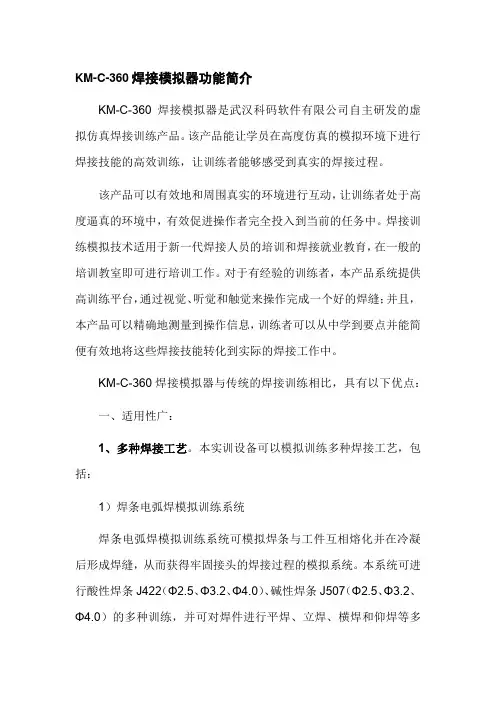 KM-C-360 焊接模拟器功能简介

KM-C-360 焊接模拟器是武汉科码软件有限公司自主研发的虚拟仿真焊接训练产品。该产品能让学员在高度仿真的模拟环境下进行焊接技能的高效训练，让训练者能够感受到真实的焊接过程。

该产品可以有效地和周围真实的环境进行互动，让训练者处于高度逼真的环境中，有效促进操作者完全投入到当前的任务中。焊接训练模拟技术适用于新一代焊接人员的培训和焊接就业教育，在一般的培训教室即可进行培训工作。对于有经验的训练者，本产品系统提供高训练平台，通过视觉、听觉和触觉来操作完成一个好的焊缝；并且，本产品可以精确地测量到操作信息，训练者可以从中学到要点并能简便有效地将这些焊接技能转化到实际的焊接工作中。

KM-C-360 焊接模拟器与传统的焊接训练相比，具有以下优点：

一、适用性广：

1、多种焊接工艺。本实训设备可以模拟训练多种焊接工艺，包括：

1）焊条电弧焊模拟训练系统

焊条电弧焊模拟训练系统可模拟焊条与工件互相熔化并在冷凝后形成焊缝，从而获得牢固接头的焊接过程的模拟系统。本系统可进行酸性焊条 J422（Φ2.5、Φ3.2、Φ4.0）、碱性焊条 J507（Φ2.5、Φ3.2、Φ4.0）的多种训练，并可对焊件进行平焊、立焊、横焊和仰焊等多